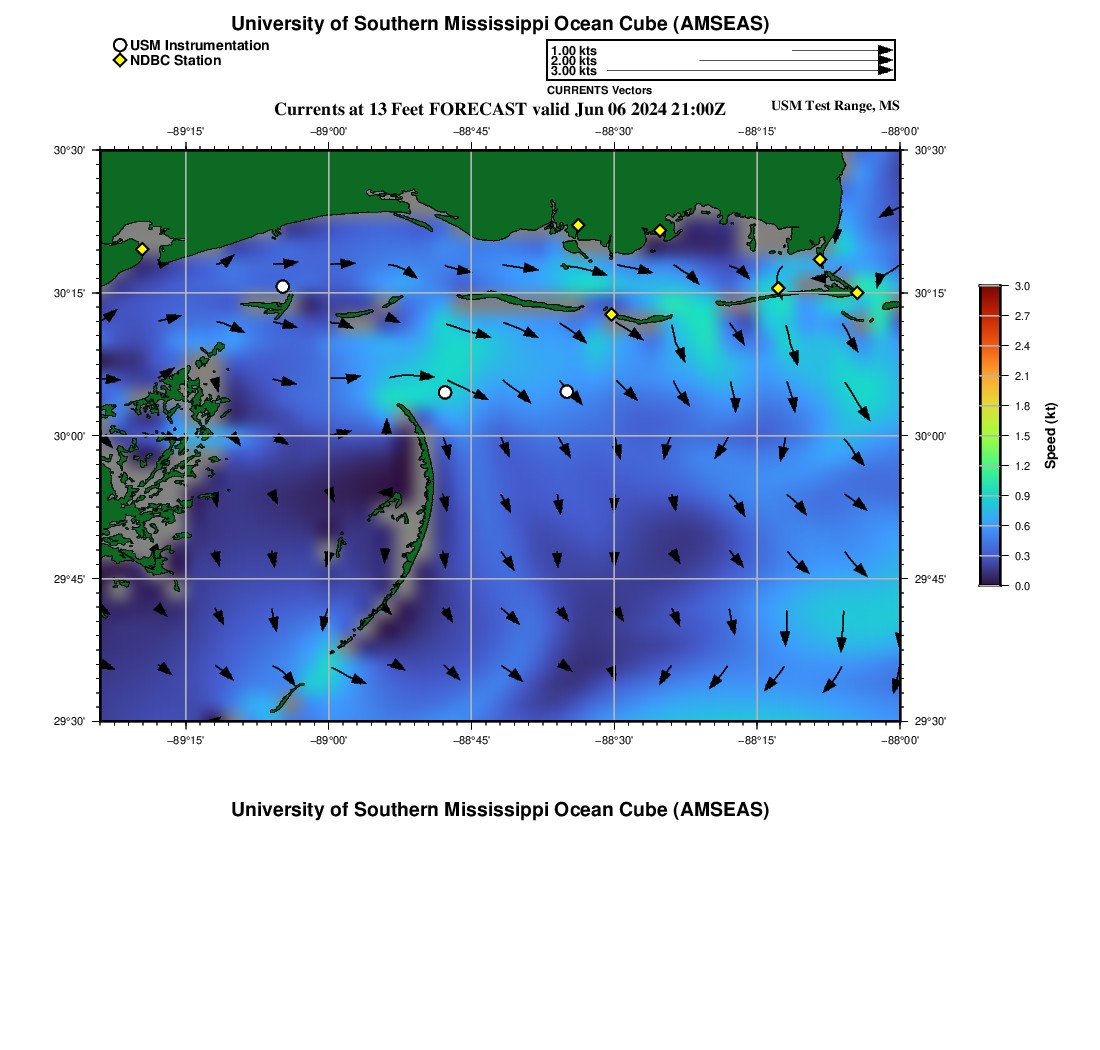 University of Southern Mississippi Ocean Cube (AMSEAS)

USM Instrumentation
NDBC Station

1.00 kts
2.00 kts
3.00 kts
CURRENTS Vectors

Currents at 13 Feet FORECAST valid Jun 06 2024 21:00Z
USM Test Range, MS

−89°15' −89°00' −88°45' −88°30' −88°15' −88°00'

30°30' 30°15' 30°00' 29°45' 29°30'

30°30' 30°15' 30°00' 29°45' 29°30'

−89°15' −89°00' −88°45' −88°30' −88°15' −88°00'

3.0
2.7
2.4
2.1
1.8
1.5
1.2
0.9
0.6
0.3
0.0
Speed (kt)

University of Southern Mississippi Ocean Cube (AMSEAS)